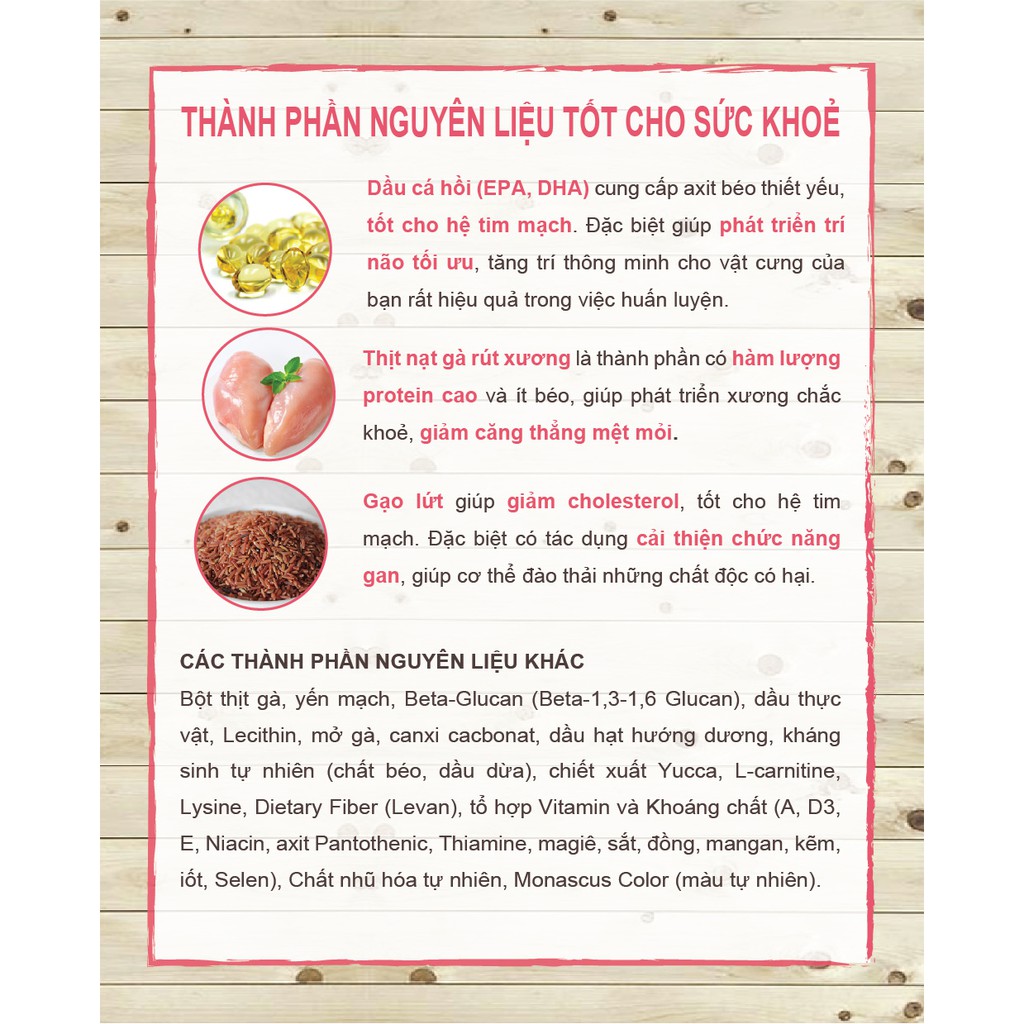 THÀNH PHẦN NGUYÊN LIỆU TỐT CHO SỨC KHOẺ

Dầu cá hồi (EPA, DHA) cung cấp axit béo thiết yếu, tốt cho hệ tim mạch. Đặc biệt giúp phát triển trí não tối ưu, tăng trí thông minh cho vật cưng của bạn rất hiệu quả trong việc huấn luyện.

Thịt nạt gà rút xương là thành phần có hàm lượng protein cao và ít béo, giúp phát triển xương chắc khoẻ, giảm căng thẳng mệt mỏi.

Gạo lứt giúp giảm cholesterol, tốt cho hệ tim mạch. Đặc biệt có tác dụng cải thiện chức năng gan, giúp cơ thể đào thải những chất độc có hại.

CÁC THÀNH PHẦN NGUYÊN LIỆU KHÁC

Bột thịt gà, yến mạch, Beta-Glucan (Beta-1,3-1,6 Glucan), dầu thực vật, Lecithin, mở gà, canxi cacbonat, dầu hạt hướng dương, kháng sinh tự nhiên (chất béo, dầu dừa), chiết xuất Yucca, L-carnitine, Lysine, Dietary Fiber (Levan), tổ hợp Vitamin và Khoáng chất (A, D3, E, Niacin, axit Pantothenic, Thiamine, magiê, sắt, đồng, mangan, kẽm, iốt, Selen), Chất nhũ hóa tự nhiên, Monascus Color (màu tự nhiên).